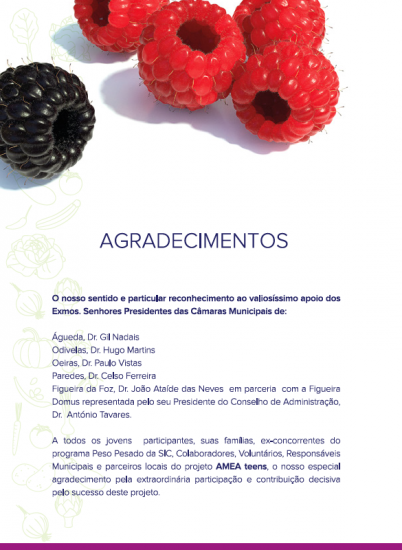 AGRADECIMENTOS

O nosso sentido e particular reconhecimento ao valiosíssimo apoio dos Exmos. Senhores Presidentes das Câmaras Municipais de:

Águeda, Dr. Gil Nadais
Odivelas, Dr. Hugo Martins
Oeiras, Dr. Paulo Vistas
Paredes, Dr. Celso Ferreira
Figueira da Foz, Dr. João Ataíde das Neves em parceria com a Figueira Domus representada pelo seu Presidente do Conselho de Administração, Dr. António Tavares.

A todos os jovens participantes, suas famílias, ex-concorrentes do programa Peso Pesado da SIC, Colaboradores, Voluntários, Responsáveis Municipais e parceiros locais do projeto AMEA teens, o nosso especial agradecimento pela extraordinária participação e contribuição decisiva pelo sucesso deste projeto.